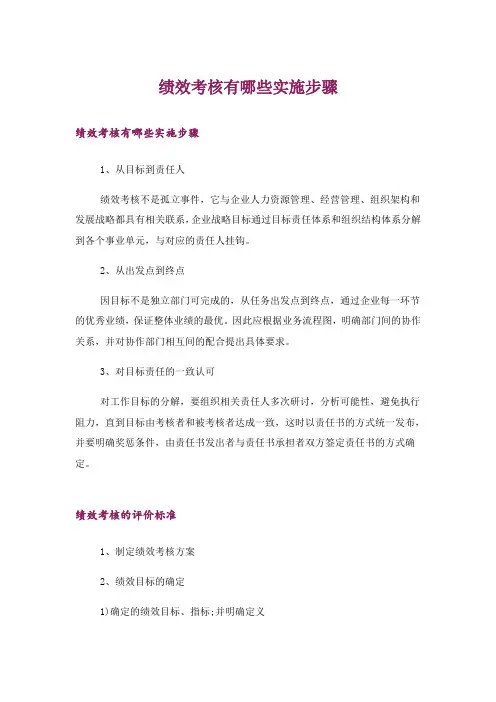 绩效考核有哪些实施步骤

绩效考核有哪些实施步骤

1、从目标到责任人

绩效考核不是孤立事件，它与企业人力资源管理、经营管理、组织架构和发展战略都具有相关联系，企业战略目标通过目标责任体系和组织结构体系分解到各个事业单元，与对应的责任人挂钩。

2、从出发点到终点

因目标不是独立部门可完成的，从任务出发点到终点，通过企业每一环节的优秀业绩，保证整体业绩的最优。因此应根据业务流程图，明确部门间的协作关系，并对协作部门相互间的配合提出具体要求。

3、对目标责任的一致认可

对工作目标的分解，要组织相关责任人多次研讨，分析可能性，避免执行阻力，直到目标由考核者和被考核者达成一致，这时以责任书的方式统一发布，并要明确奖惩条件，由责任书发出者与责任书承担者双方签定责任书的方式确定。

绩效考核的评价标准

1、制定绩效考核方案

2、绩效目标的确定

1)确定的绩效目标、指标;并明确定义